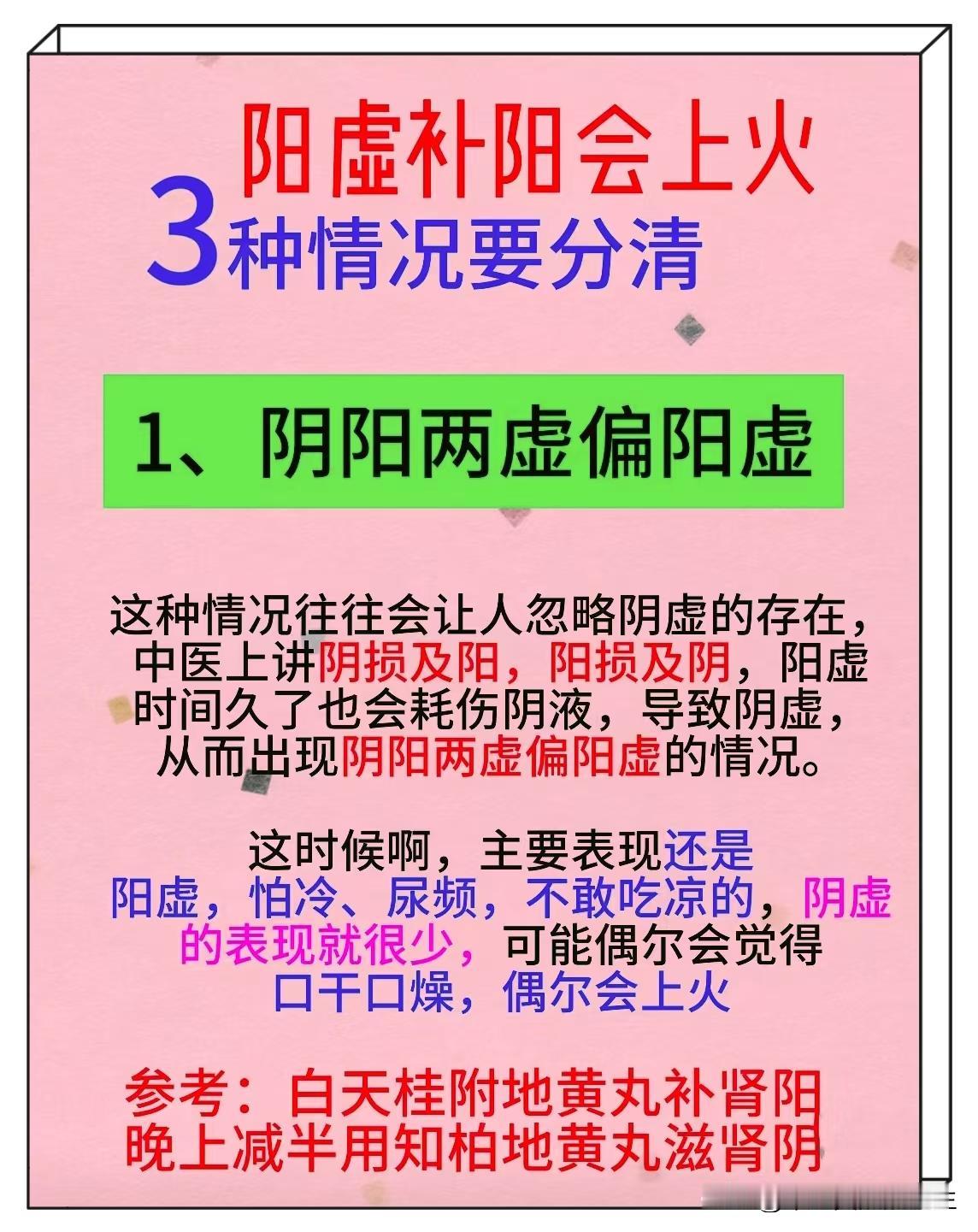 阳虚补阳会上火

3种情况要分清

1、阴阳两虚偏阳虚

这种情况往往会让人忽略阴虚的存在，中医上讲阴损及阳，阳损及阴，阳虚时间久了也会耗伤阴液，导致阴虚，从而出现阴阳两虚偏阳虚的情况。

这时候啊，主要表现还是阳虚，怕冷、尿频，不敢吃凉的，阴虚的表现就很少，可能偶尔会觉得口干口燥，偶尔会上火

参考：白天桂附地黄丸补肾阳
晚上减半用知柏地黄丸滋肾阴